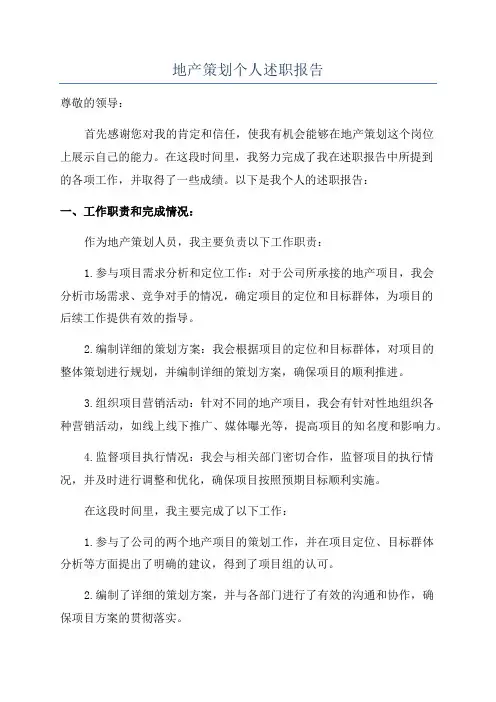 地产策划个人述职报告

尊敬的领导：

首先感谢您对我的肯定和信任，使我有机会能够在地产策划这个岗位上展示自己的能力。在这段时间里，我努力完成了我在述职报告中所提到的各项工作，并取得了一些成绩。以下是我个人的述职报告：

一、工作职责和完成情况：

作为地产策划人员，我主要负责以下工作职责：

1.参与项目需求分析和定位工作：对于公司所承接的地产项目，我会分析市场需求、竞争对手的情况，确定项目的定位和目标群体，为项目的后续工作提供有效的指导。

2.编制详细的策划方案：我会根据项目的定位和目标群体，对项目的整体策划进行规划，并编制详细的策划方案，确保项目的顺利推进。

3.组织项目营销活动：针对不同的地产项目，我会有针对性地组织各种营销活动，如线上线下推广、媒体曝光等，提高项目的知名度和影响力。

4.监督项目执行情况：我会与相关部门密切合作，监督项目的执行情况，并及时进行调整和优化，确保项目按照预期目标顺利实施。

在这段时间里，我主要完成了以下工作：

1.参与了公司的两个地产项目的策划工作，并在项目定位、目标群体分析等方面提出了明确的建议，得到了项目组的认可。

2.编制了详细的策划方案，并与各部门进行了有效的沟通和协作，确保项目方案的贯彻落实。